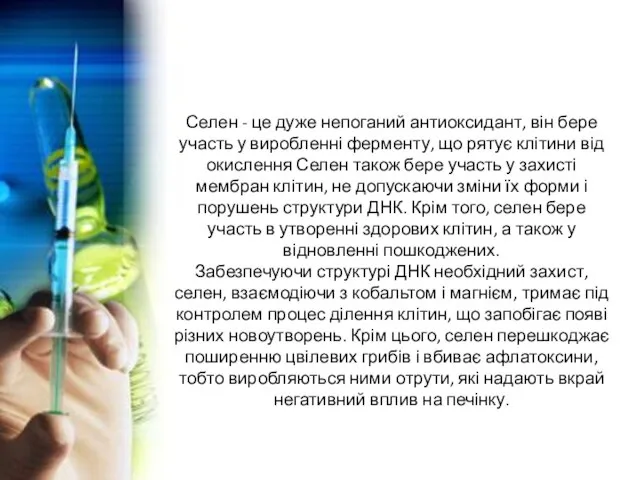 Селен - це дуже непоганий антиоксидант, він бере участь у виробленні ферменту, що рятує клітини від окислення Селен також бере участь у захисті мембран клітин, не допускаючи зміни їх форми і порушень структури ДНК. Крім того, селен бере участь в утворенні здорових клітин, а також у відновленні пошкоджених.
Забезпечуючи структурі ДНК необхідний захист, селен, взаємодіючи з кобальтом і магнієм, тримає під контролем процес ділення клітин, що запобігає появі різних новоутворень. Крім цього, селен перешкоджає поширенню цвілевих грибів і вбиває афлатоксини, тобто виробляються ними отрути, які надають вкрай негативний вплив на печінку.